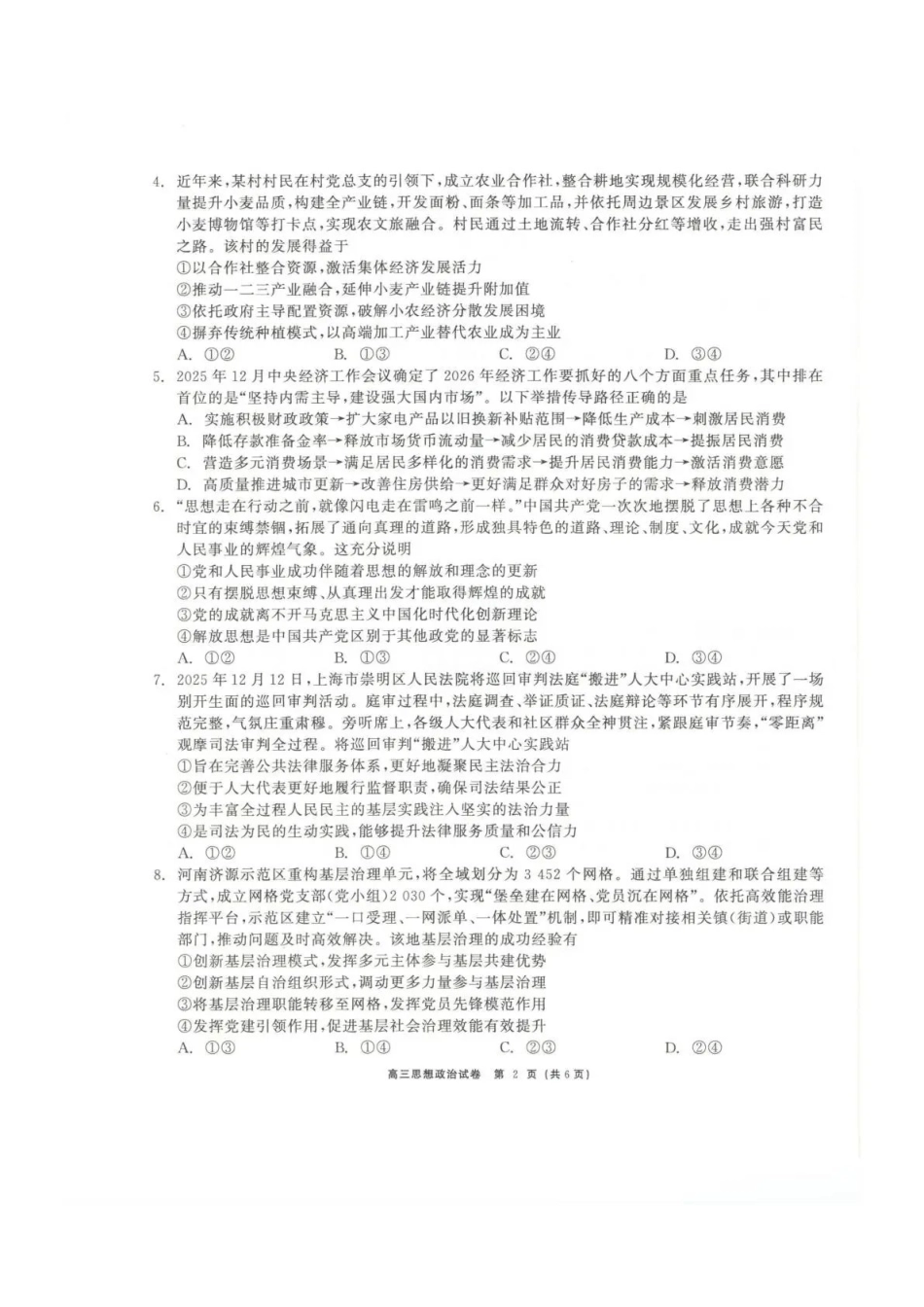 4. 近年来，某村村民在村党总支的引领下，成立农业合作社，整合耕地实现规模化经营，联合科研力量提升小麦品质，构建全产业链，开发面粉、面条等加工品，并依托周边景区发展乡村旅游，打造小麦博物馆等打卡点，实现农文旅融合。村民通过土地流转、合作社分红等增收，走出强村富民之路。该村的发展得益于
①以合作社整合资源，激活集体经济发展活力
②推动一二三产业融合，延伸小麦产业链提升附加值
③依托政府主导配置资源，破解小农经济分散发展困境
④摒弃传统种植模式，以高端加工产业替代农业成为主业
A. ①②　　B. ①③　　C. ②④　　D. ③④

5. 2025 年 12 月中央经济工作会议确定了 2026 年经济工作要抓好的八个方面重点任务，其中排在首位的是“坚持内需主导，建设强大国内市场”。以下举措传导路径正确的是
A. 实施积极财政政策→扩大家电产品以旧换新补贴范围→降低生产成本→刺激居民消费
B. 降低存款准备金率→释放市场货币流动量→减少居民的消费贷款成本→提振居民消费
C. 营造多元消费场景→满足居民多样化的消费需求→提升居民消费能力→激活消费意愿
D. 高质量推进城市更新→改善住房供给→更好满足群众对好房子的需求→释放消费潜力

6. “思想走在行动之前，就像闪电走在雷鸣之前一样。”中国共产党一次次地摆脱了思想上各种不合时宜的束缚禁锢，拓展了通向真理的道路，形成独具特色的道路、理论、制度、文化，成就今天党和人民事业的辉煌气象。这充分说明
①党和人民事业成功伴随着思想的解放和理念的更新
②只有摆脱思想束缚、从真理出发才能取得辉煌的成就
③党的成就离不开马克思主义中国化时代化创新理论
④解放思想是中国共产党区别于其他政党的显著标志
A. ①②　　B. ①③　　C. ②④　　D. ③④

7. 2025 年 12 月 12 日，上海市崇明区人民法院将巡回审判法庭“搬进”人大中心实践站，开展了一场别开生面的巡回审判活动。庭审过程中，法庭调查、举证质证、法庭辩论等环节有序展开，程序规范完整，气氛庄重肃穆。旁听席上，各级人大代表和社区群众全神贯注，紧跟庭审节奏，“零距离”观摩司法审判全过程。将巡回审判“搬进”人大中心实践站
①旨在完善公共法律服务体系，更好地凝聚民主法治合力
②便于人大代表更好地履行监督职责，确保司法结果公正
③为丰富全过程人民民主的基层实践注入坚实的法治力量
④是司法为民的生动实践，能够提升法律服务质量和公信力
A. ①②　　B. ①④　　C. ②③　　D. ③④

8. 河南济源示范区重构基层治理单元，将全域划分为 3 452 个网格。通过单独组建和联合组建等方式，成立网格党支部(党小组)2 030 个，实现“堡垒建在网格、党员沉在网格”。依托高效能治理指挥平台，示范区建立“一口受理、一网派单、一体处置”机制，即可精准对接相关镇(街道)或职能部门，推动问题及时高效解决。该地基层治理的成功经验有
①创新基层治理模式，发挥多元主体参与基层共建优势
②创新基层自治组织形式，调动更多力量参与基层治理
③将基层治理职能转移至网格，发挥党员先锋模范作用
④发挥党建引领作用，促进基层社会治理效能有效提升
A. ①③　　B. ①④　　C. ②③　　D. ②④

高三思想政治试卷　第 2 页（共 6 页）